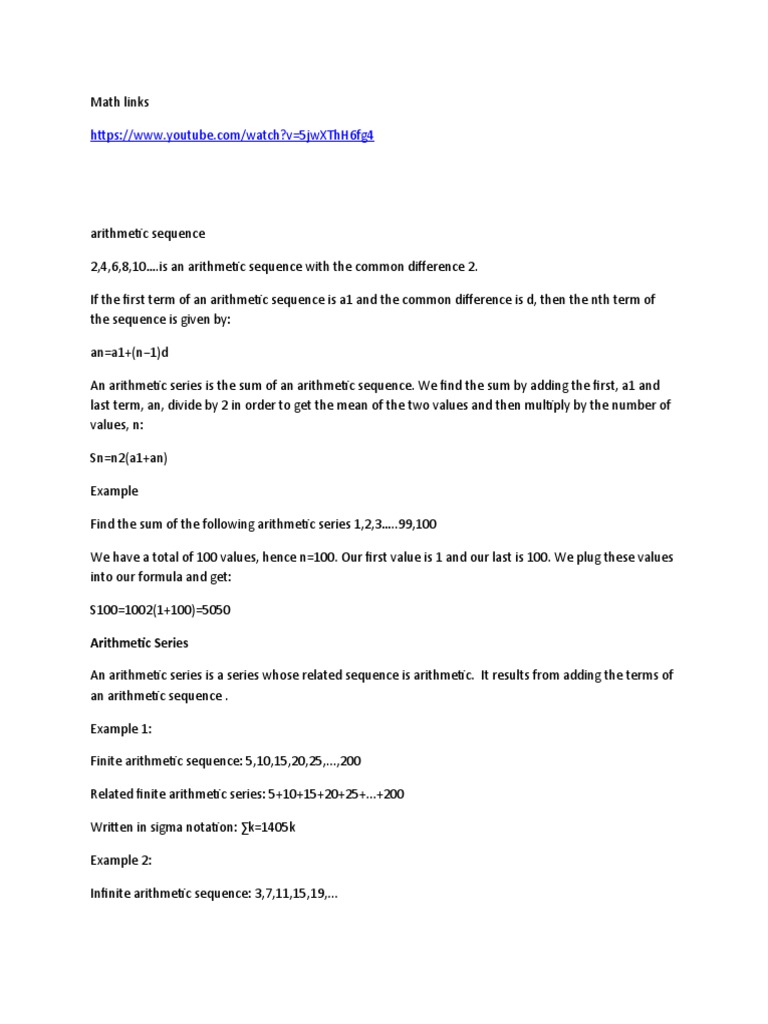 Math links

https://www.youtube.com/watch?v=5jwXThH6fg4

arithmetic sequence

2,4,6,8,10....is an arithmetic sequence with the common difference 2.

If the first term of an arithmetic sequence is a1 and the common difference is d, then the nth term of the sequence is given by:

an=a1+(n−1)d

An arithmetic series is the sum of an arithmetic sequence. We find the sum by adding the first, a1 and last term, an, divide by 2 in order to get the mean of the two values and then multiply by the number of values, n:

Sn=n2(a1+an)

Example

Find the sum of the following arithmetic series 1,2,3.....99,100

We have a total of 100 values, hence n=100. Our first value is 1 and our last is 100. We plug these values into our formula and get:

S100=1002(1+100)=5050

Arithmetic Series

An arithmetic series is a series whose related sequence is arithmetic. It results from adding the terms of an arithmetic sequence .

Example 1:

Finite arithmetic sequence: 5,10,15,20,25,...,200

Related finite arithmetic series: 5+10+15+20+25+...+200

Written in sigma notation: ∑k=1405k

Example 2:

Infinite arithmetic sequence: 3,7,11,15,19,...